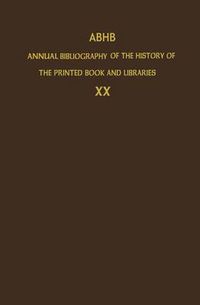 ABHB

ANNUAL BIBLIOGRAPHY OF THE HISTORY OF THE PRINTED BOOK AND LIBRARIES

XX